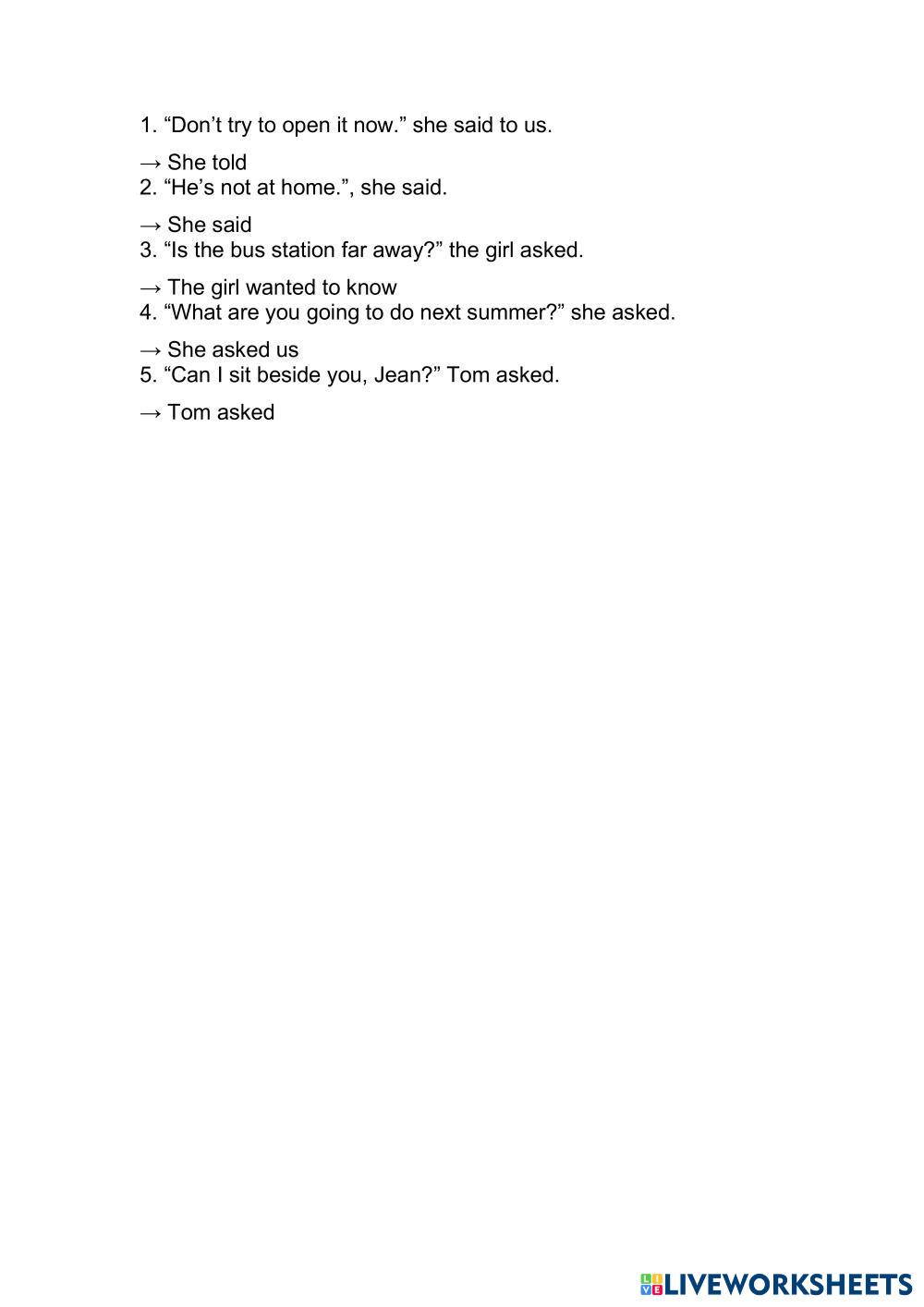 1. “Don’t try to open it now.” she said to us.

→ She told
2. “He’s not at home.”, she said.

→ She said
3. “Is the bus station far away?” the girl asked.

→ The girl wanted to know
4. “What are you going to do next summer?” she asked.

→ She asked us
5. “Can I sit beside you, Jean?” Tom asked.

→ Tom asked

LIVEWORKSHEETS